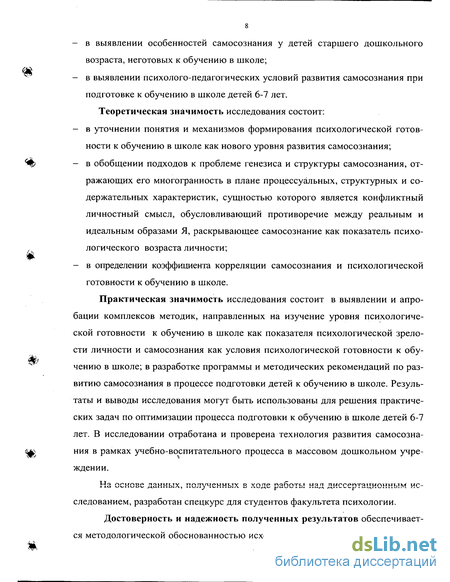 8

– в выявлении особенностей самосознания у детей старшего дошкольного возраста, неготовых к обучению в школе;

– в выявлении психолого-педагогических условий развития самосознания при подготовке к обучению в школе детей 6-7 лет.

**Теоретическая значимость** исследования состоит:

– в уточнении понятия и механизмов формирования психологической готовности к обучению в школе как нового уровня развития самосознания;

– в обобщении подходов к проблеме генезиса и структуры самосознания, отражающих его многогранность в плане процессуальных, структурных и содержательных характеристик, сущностью которого является конфликтный личностный смысл, обусловливающий противоречие между реальным и идеальным образами Я, раскрывающее самосознание как показатель психологического возраста личности;

– в определении коэффициента корреляции самосознания и психологической готовности к обучению в школе.

**Практическая значимость** исследования состоит в выявлении и апробации комплексов методик, направленных на изучение уровня психологической готовности к обучению в школе как показателя психологической зрелости личности и самосознания как условия психологической готовности к обучению в школе; в разработке программы и методических рекомендаций по развитию самосознания в процессе подготовки детей к обучению в школе. Результаты и выводы исследования могут быть использованы для решения практических задач по оптимизации процесса подготовки к обучению в школе детей 6-7 лет. В исследовании отработана и проверена технология развития самосознания в рамках учебно-воспитательного процесса в массовом дошкольном учреждении.

На основе данных, полученных в ходе работы над диссертационным исследованием, разработан спецкурс для студентов факультета психологии.

**Достоверность и надежность полученных результатов** обеспечивается методологической обоснованностью исх

dsLib.net
библиотека диссертаций